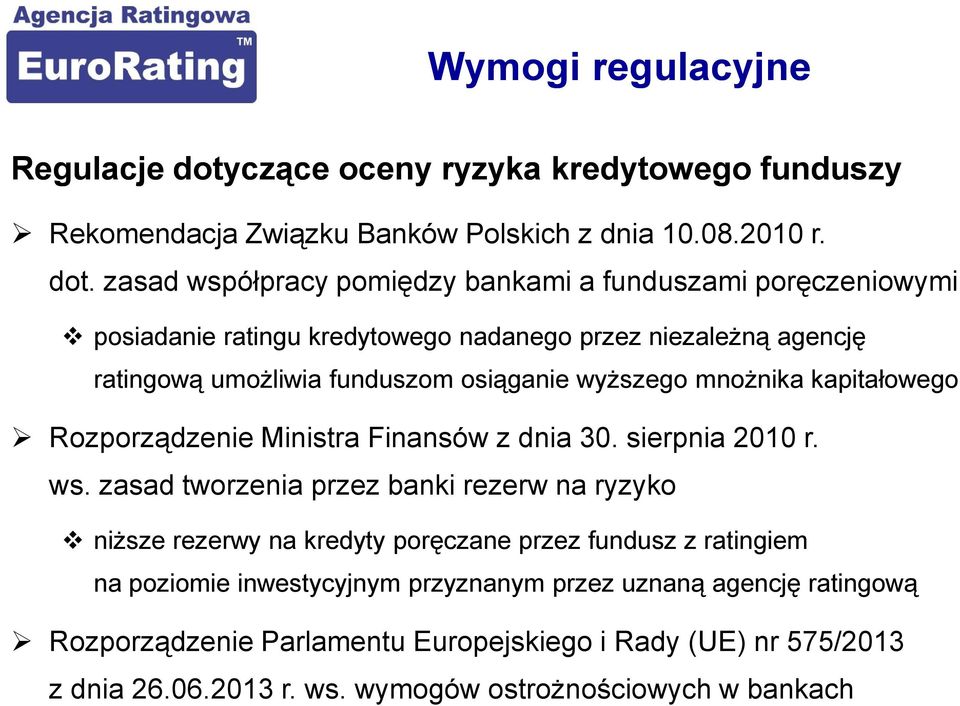 Agencja Ratingowa
EuroRating™

Wymogi regulacyjne

Regulacje dotyczące oceny ryzyka kredytowego funduszy

➢ Rekomendacja Związku Banków Polskich z dnia 10.08.2010 r. dot. zasad współpracy pomiędzy bankami a funduszami poręczeniowymi

❖ posiadanie ratingu kredytowego nadanego przez niezależną agencję ratingową umożliwia funduszom osiąganie wyższego mnożnika kapitałowego

➢ Rozporządzenie Ministra Finansów z dnia 30. sierpnia 2010 r. ws. zasad tworzenia przez banki rezerw na ryzyko

❖ niższe rezerwy na kredyty poręczane przez fundusz z ratingiem na poziomie inwestycyjnym przyznanym przez uznaną agencję ratingową

➢ Rozporządzenie Parlamentu Europejskiego i Rady (UE) nr 575/2013 z dnia 26.06.2013 r. ws. wymogów ostrożnościowych w bankach